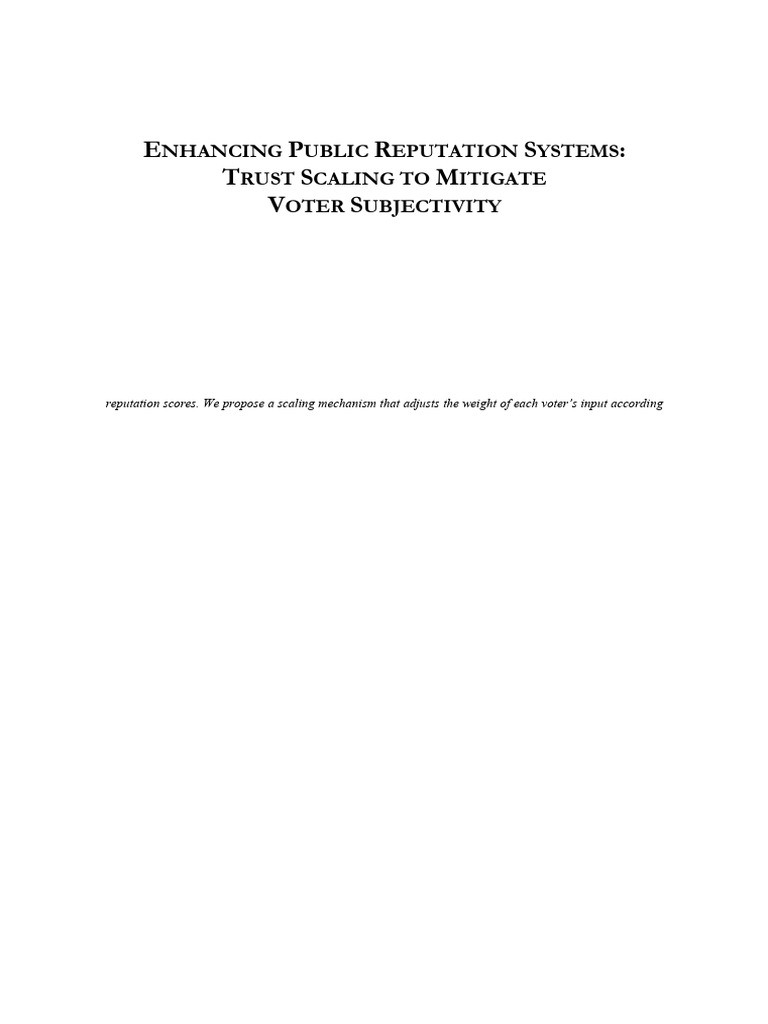 ENHANCING PUBLIC REPUTATION SYSTEMS:
TRUST SCALING TO MITIGATE
VOTER SUBJECTIVITY

reputation scores. We propose a scaling mechanism that adjusts the weight of each voter's input according